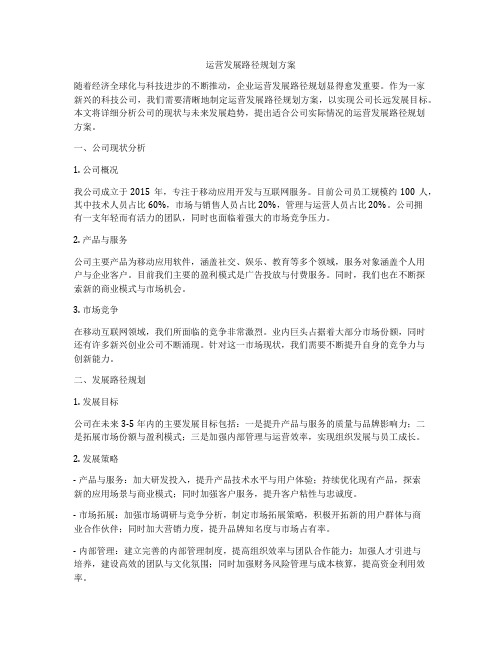 运营发展路径规划方案

随着经济全球化与科技进步的不断推动，企业运营发展路径规划显得愈发重要。作为一家新兴的科技公司，我们需要清晰地制定运营发展路径规划方案，以实现公司长远发展目标。本文将详细分析公司的现状与未来发展趋势，提出适合公司实际情况的运营发展路径规划方案。

一、公司现状分析

1. 公司概况

我公司成立于 2015 年，专注于移动应用开发与互联网服务。目前公司员工规模约 100 人，其中技术人员占比 60%，市场与销售人员占比 20%，管理与运营人员占比 20%。公司拥有一支年轻而有活力的团队，同时也面临着强大的市场竞争压力。

2. 产品与服务

公司主要产品为移动应用软件，涵盖社交、娱乐、教育等多个领域，服务对象涵盖个人用户与企业客户。目前我们主要的盈利模式是广告投放与付费服务。同时，我们也在不断探索新的商业模式与市场机会。

3. 市场竞争

在移动互联网领域，我们所面临的竞争非常激烈。业内巨头占据着大部分市场份额，同时还有许多新兴创业公司不断涌现。针对这一市场现状，我们需要不断提升自身的竞争力与创新能力。

二、发展路径规划

1. 发展目标

公司在未来 3-5 年内的主要发展目标包括：一是提升产品与服务的质量与品牌影响力；二是拓展市场份额与盈利模式；三是加强内部管理与运营效率，实现组织发展与员工成长。

2. 发展策略

- 产品与服务：加大研发投入，提升产品技术水平与用户体验；持续优化现有产品，探索新的应用场景与商业模式；同时加强客户服务，提升客户粘性与忠诚度。

- 市场拓展：加强市场调研与竞争分析，制定市场拓展策略，积极开拓新的用户群体与商业合作伙伴；同时加大营销力度，提升品牌知名度与市场占有率。

- 内部管理：建立完善的内部管理制度，提高组织效率与团队合作能力；加强人才引进与培养，建设高效的团队与文化氛围；同时加强财务风险管理与成本核算，提高资金利用效率。